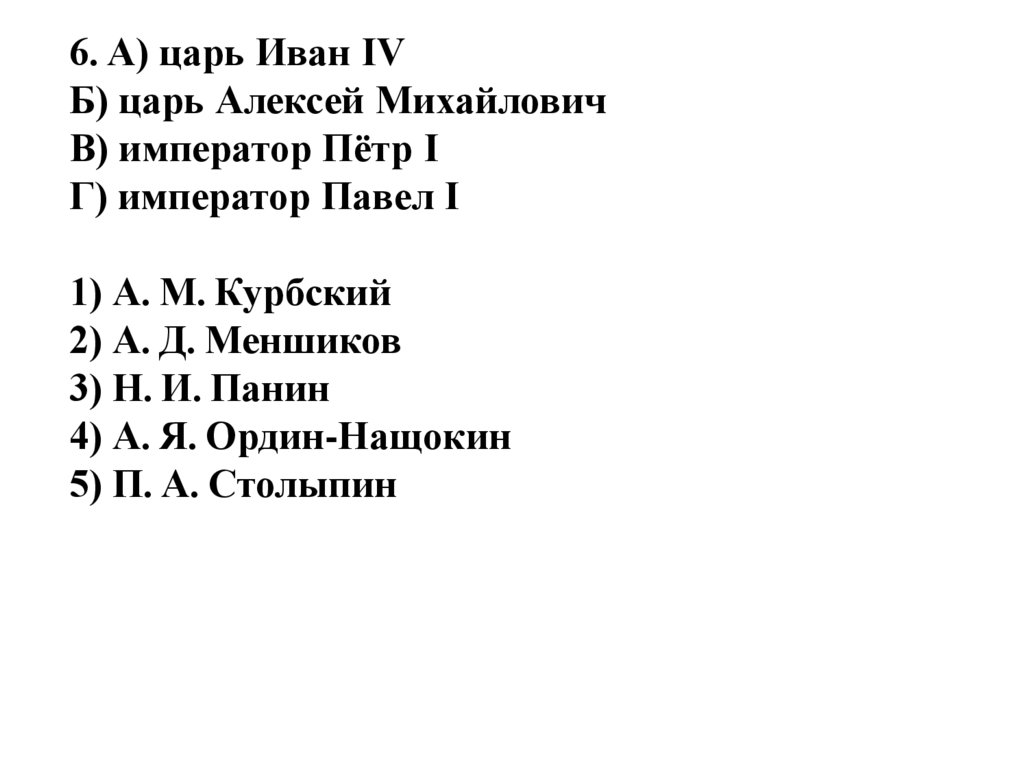 6. А) царь Иван IV
Б) царь Алексей Михайлович
В) император Пётр I
Г) император Павел I

1) А. М. Курбский
2) А. Д. Меншиков
3) Н. И. Панин
4) А. Я. Ордин-Нащокин
5) П. А. Столыпин